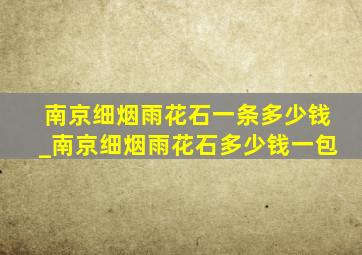 南京细烟雨花石一条多少钱_南京细烟雨花石多少钱一包